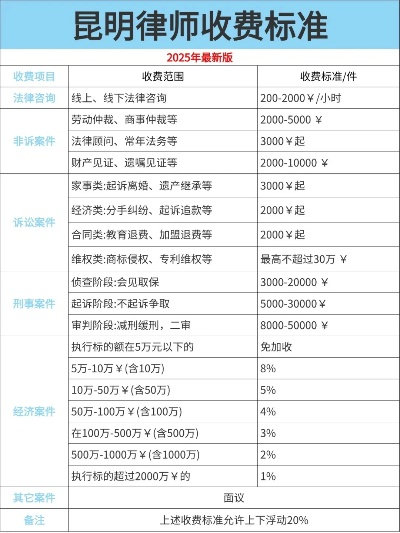 昆明律师收费标准

2025年最新版

| 收费项目 | 收费范围 | 收费标准/件 |
|---|---|---|
| 法律咨询 | 线上、线下法律咨询 | 200-2000￥/小时 |
| 非诉案件 | 劳动仲裁、商事仲裁等 | 2000-5000 ￥ |
| | 法律顾问、常年法务等 | 3000￥起 |
| | 财产见证、遗嘱见证等 | 2000-10000 ￥ |
| 诉讼案件 | 家事类:起诉离婚、遗产继承等 | 3000￥起 |
| | 经济类:分手纠纷、起诉追款等 | 2000￥起 |
| | 合同类:教育退费、加盟退费等 | 2000￥起 |
| | 维权类:商标侵权、专利维权等 | 最高不超过30万 ￥ |
| 刑事案件 | 侦查阶段:会见取保 | 3000-20000 ￥ |
| | 起诉阶段:不起诉争取 | 5000-30000￥ |
| | 审判阶段:减刑缓刑，二审 | 8000-50000 ￥ |
| 经济案件 | 执行标的额在5万元以下的 | 免加收 |
| | 5万-10万￥(含10万) | 8% |
| | 10万-50万￥(含50万) | 5% |
| | 50万-100万￥(含100万) | 4% |
| | 在100万-500万￥(含500万) | 3% |
| | 500万-1000万￥(含1000万) | 2% |
| | 执行标的超过2000万￥的 | 1% |
| 其它案件 | 面议 | |
| 备注 | 上述收费标准允许上下浮动20% | |